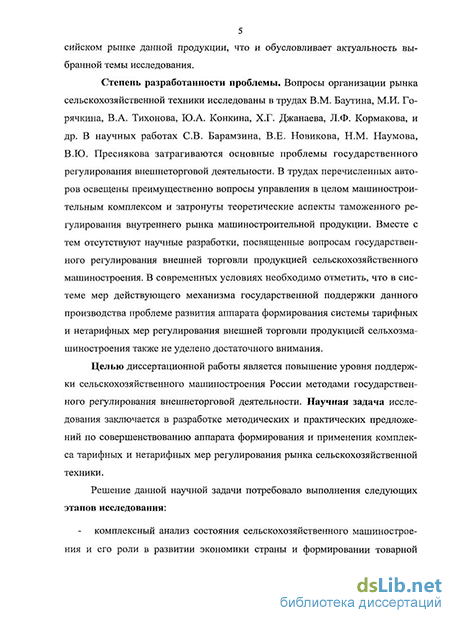 5

сийском рынке данной продукции, что и обусловливает актуальность выбранной темы исследования.

Степень разработанности проблемы. Вопросы организации рынка сельскохозяйственной техники исследованы в трудах В.М. Баутина, М.И. Горячкина, В.А. Тихонова, Ю.А. Конкина, Х.Г. Джанаева, Л.Ф. Кормакова, и др. В научных работах С.В. Барамзина, В.Е. Новикова, Н.М. Наумова, В.Ю. Преснякова затрагиваются основные проблемы государственного регулирования внешнеторговой деятельности. В трудах перечисленных авторов освещены преимущественно вопросы управления в целом машиностроительным комплексом и затронуты теоретические аспекты таможенного регулирования внутреннего рынка машиностроительной продукции. Вместе с тем отсутствуют научные разработки, посвященные вопросам государственного регулирования внешней торговли продукцией сельскохозяйственного машиностроения. В современных условиях необходимо отметить, что в системе мер действующего механизма государственной поддержки данного производства проблеме развития аппарата формирования системы тарифных и нетарифных мер регулирования внешней торговли продукцией сельхозмашиностроения также не уделено достаточного внимания.

Целью диссертационной работы является повышение уровня поддержки сельскохозяйственного машиностроения России методами государственного регулирования внешнеторговой деятельности. Научная задача исследования заключается в разработке методических и практических предложений по совершенствованию аппарата формирования и применения комплекса тарифных и нетарифных мер регулирования рынка сельскохозяйственной техники.

Решение данной научной задачи потребовало выполнения следующих этапов исследования:

- комплексный анализ состояния сельскохозяйственного машиностроения и его роли в развитии экономики страны и формировании товарной

dsLib.net
библиотека диссертаций